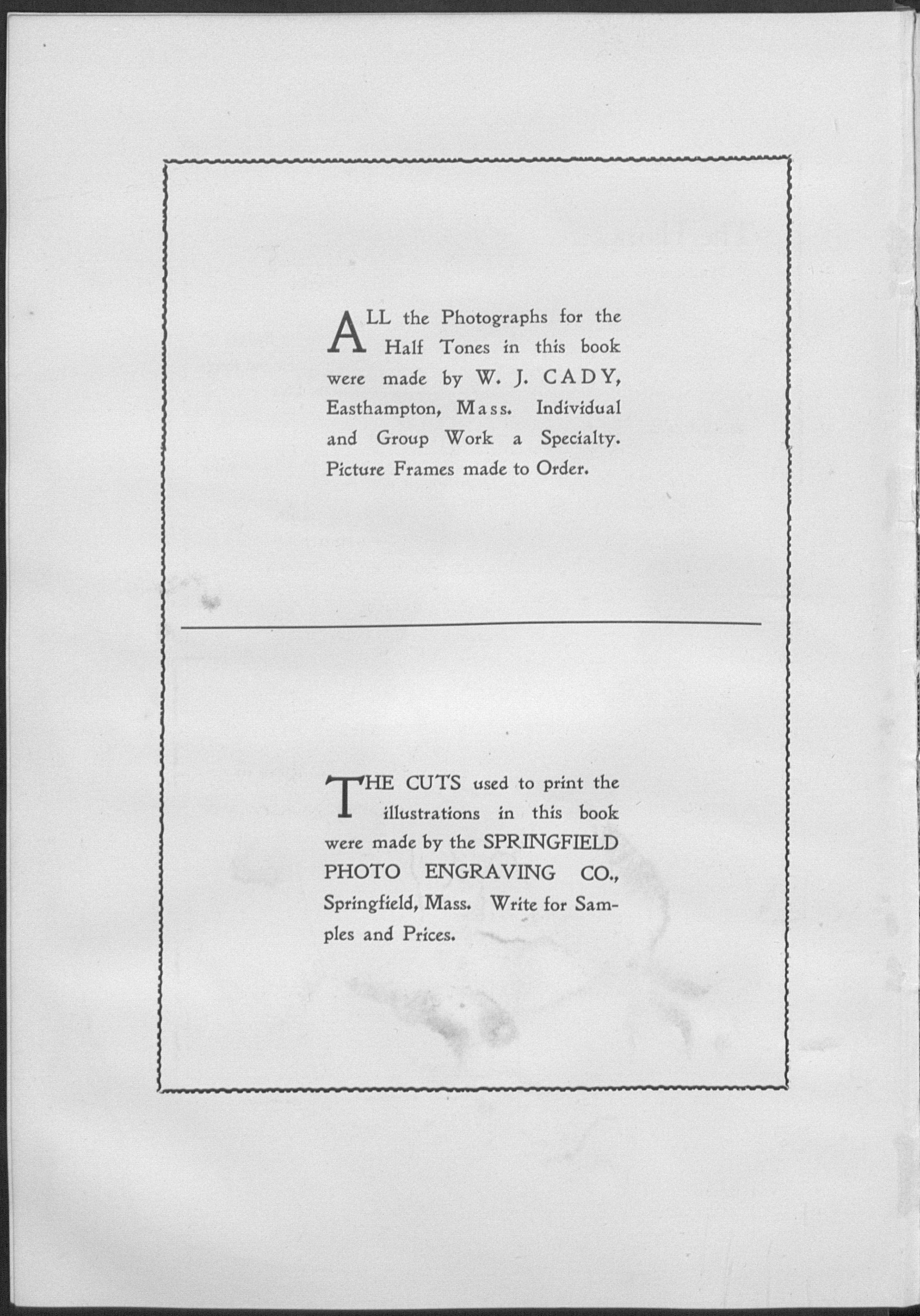 ALL the Photographs for the Half Tones in this book were made by W. J. CADY, Easthampton, Mass. Individual and Group Work a Specialty. Picture Frames made to Order.

THE CUTS used to print the illustrations in this book were made by the SPRINGFIELD PHOTO ENGRAVING CO., Springfield, Mass. Write for Samples and Prices.